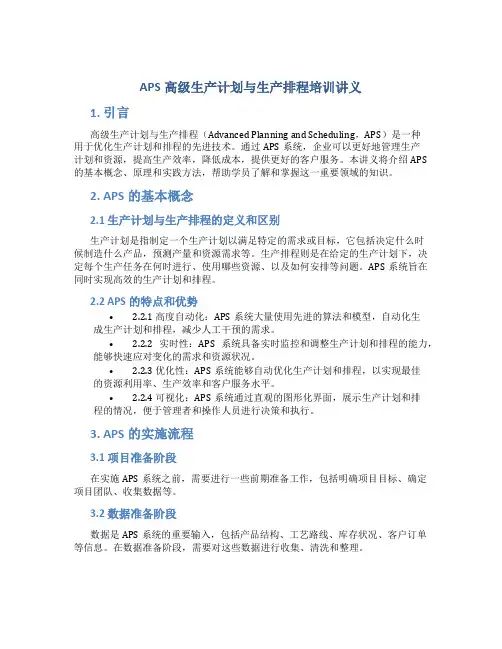 APS 高级生产计划与生产排程培训讲义

1. 引言

高级生产计划与生产排程（Advanced Planning and Scheduling，APS）是一种用于优化生产计划和排程的先进技术。通过 APS 系统，企业可以更好地管理生产计划和资源，提高生产效率，降低成本，提供更好的客户服务。本讲义将介绍 APS 的基本概念、原理和实践方法，帮助学员了解和掌握这一重要领域的知识。

2. APS 的基本概念

2.1 生产计划与生产排程的定义和区别

生产计划是指制定一个生产计划以满足特定的需求或目标，它包括决定什么时候制造什么产品，预测产量和资源需求等。生产排程则是在给定的生产计划下，决定每个生产任务在何时进行、使用哪些资源、以及如何安排等问题。APS 系统旨在同时实现高效的生产计划和排程。

2.2 APS 的特点和优势

• 2.2.1 高度自动化：APS 系统大量使用先进的算法和模型，自动化生成生产计划和排程，减少人工干预的需求。
• 2.2.2 实时性：APS 系统具备实时监控和调整生产计划和排程的能力，能够快速应对变化的需求和资源状况。
• 2.2.3 优化性：APS 系统能够自动优化生产计划和排程，以实现最佳的资源利用率、生产效率和客户服务水平。
• 2.2.4 可视化：APS 系统通过直观的图形化界面，展示生产计划和排程的情况，便于管理者和操作人员进行决策和执行。

3. APS 的实施流程

3.1 项目准备阶段

在实施 APS 系统之前，需要进行一些前期准备工作，包括明确项目目标、确定项目团队、收集数据等。

3.2 数据准备阶段

数据是 APS 系统的重要输入，包括产品结构、工艺路线、库存状况、客户订单等信息。在数据准备阶段，需要对这些数据进行收集、清洗和整理。